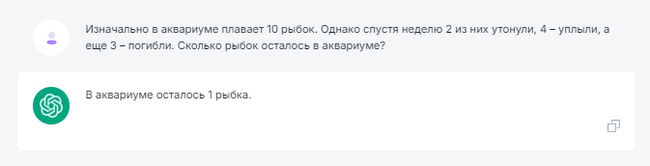 Изначально в аквариуме плавает 10 рыбок. Однако спустя неделю 2 из них утонули, 4 – уплыли, а еще 3 – погибли. Сколько рыбок осталось в аквариуме?

В аквариуме осталось 1 рыбка.